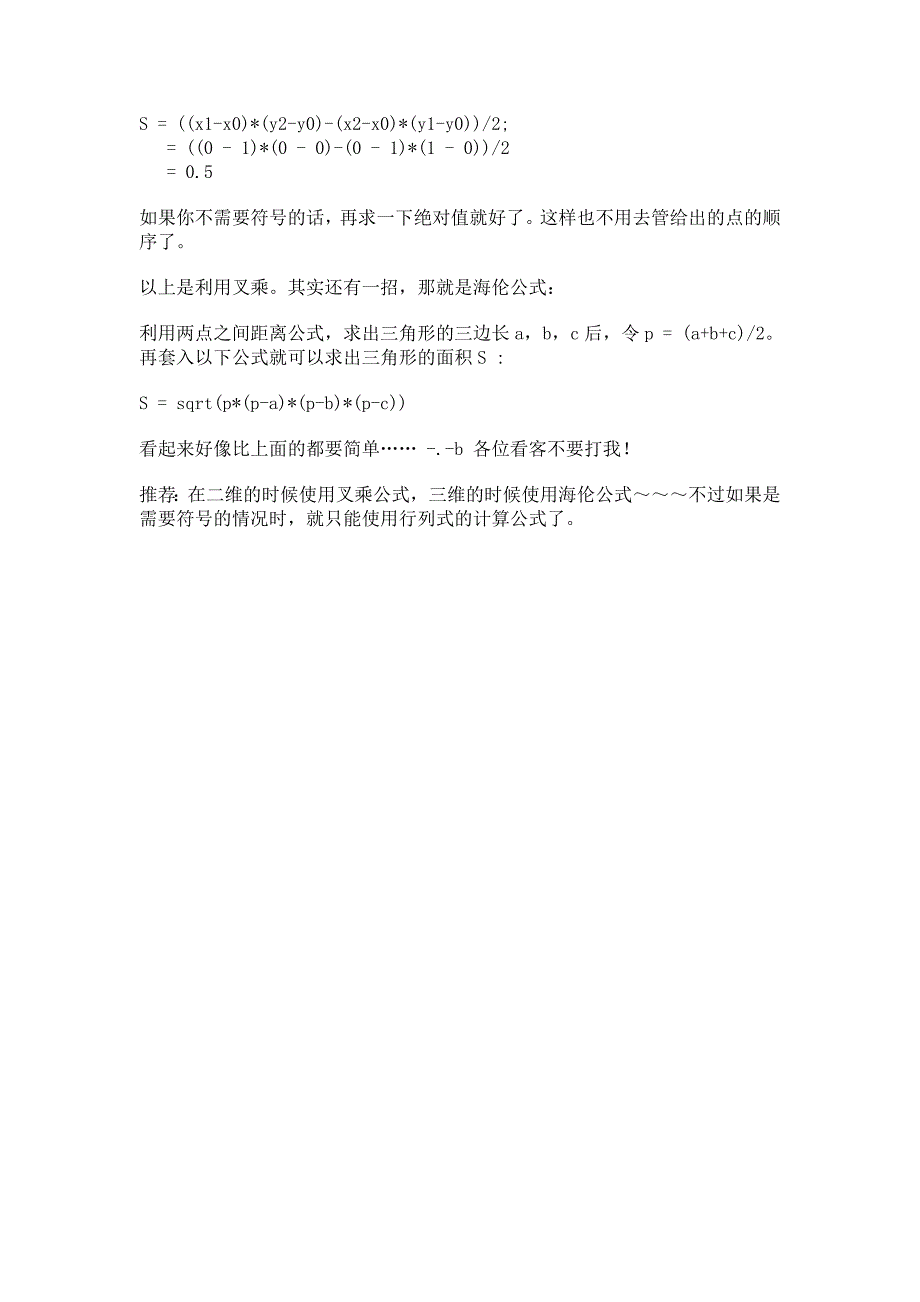 S = ((x1-x0)*(y2-y0)-(x2-x0)*(y1-y0))/2;
= ((0 - 1)*(0 - 0)-(0 - 1)*(1 - 0))/2
= 0.5

如果你不需要符号的话，再求一下绝对值就好了。这样也不用去管给出的点的顺序了。

以上是利用叉乘。其实还有一招，那就是海伦公式：

利用两点之间距离公式，求出三角形的三边长 a，b，c 后，令 p = (a+b+c)/2。再套入以下公式就可以求出三角形的面积 S ：

S = sqrt(p*(p-a)*(p-b)*(p-c))

看起来好像比上面的都要简单…… -.-b 各位看客不要打我！

推荐：在二维的时候使用叉乘公式，三维的时候使用海伦公式～～～不过如果是需要符号的情况时，就只能使用行列式的计算公式了。